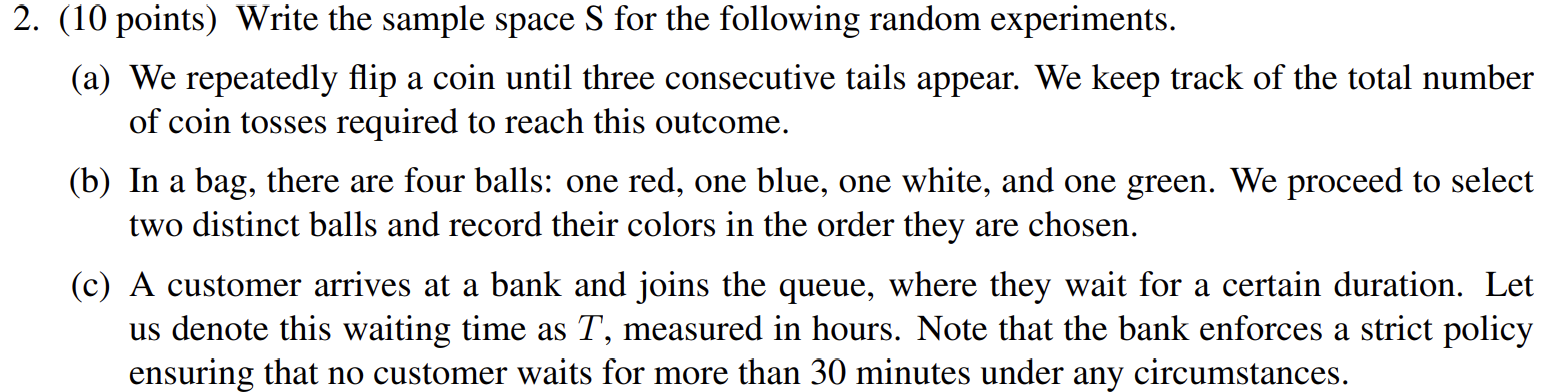 2. (10 points) Write the sample space S for the following random experiments.

(a) We repeatedly flip a coin until three consecutive tails appear. We keep track of the total number of coin tosses required to reach this outcome.

(b) In a bag, there are four balls: one red, one blue, one white, and one green. We proceed to select two distinct balls and record their colors in the order they are chosen.

(c) A customer arrives at a bank and joins the queue, where they wait for a certain duration. Let us denote this waiting time as $T$, measured in hours. Note that the bank enforces a strict policy ensuring that no customer waits for more than 30 minutes under any circumstances.